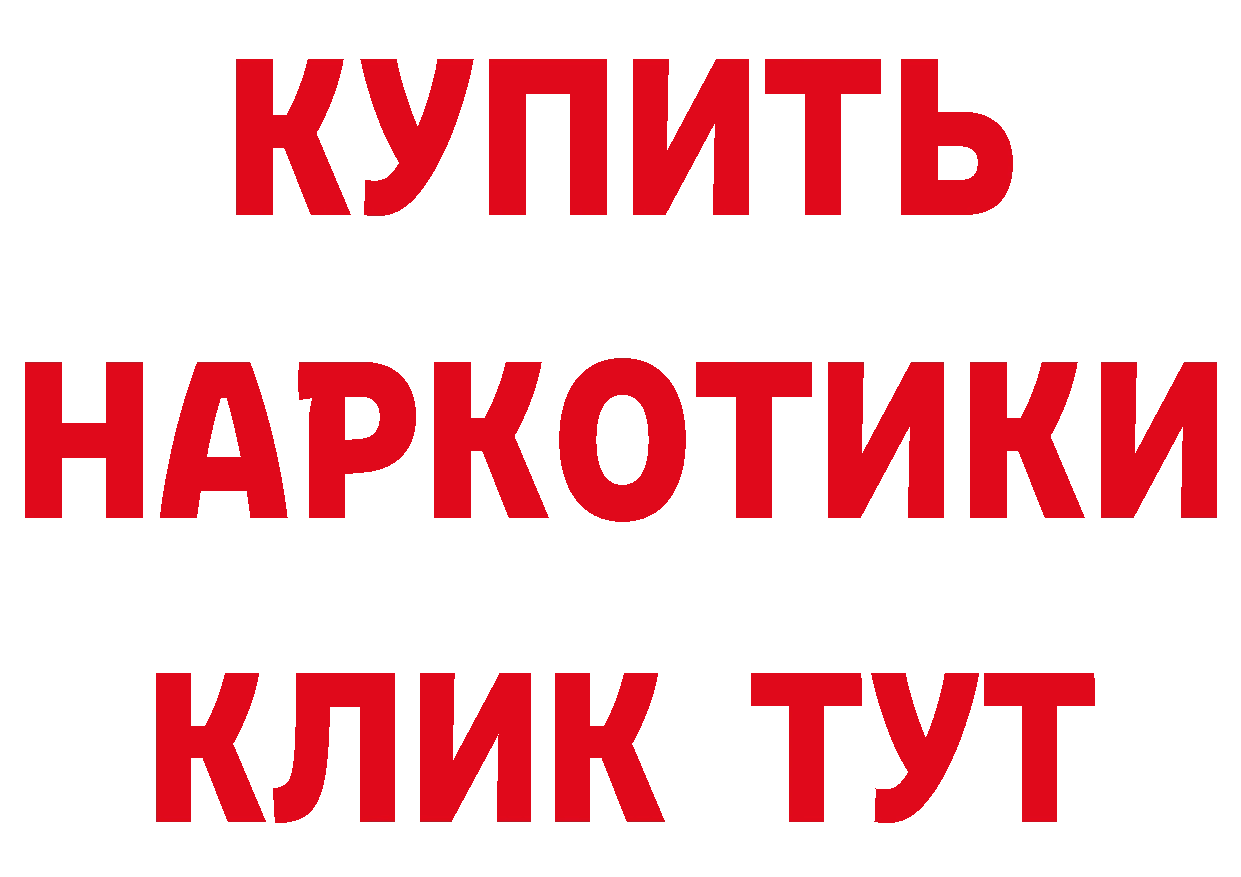 КУПИТЬ
НАРКОТИКИ
КЛИК ТУТ